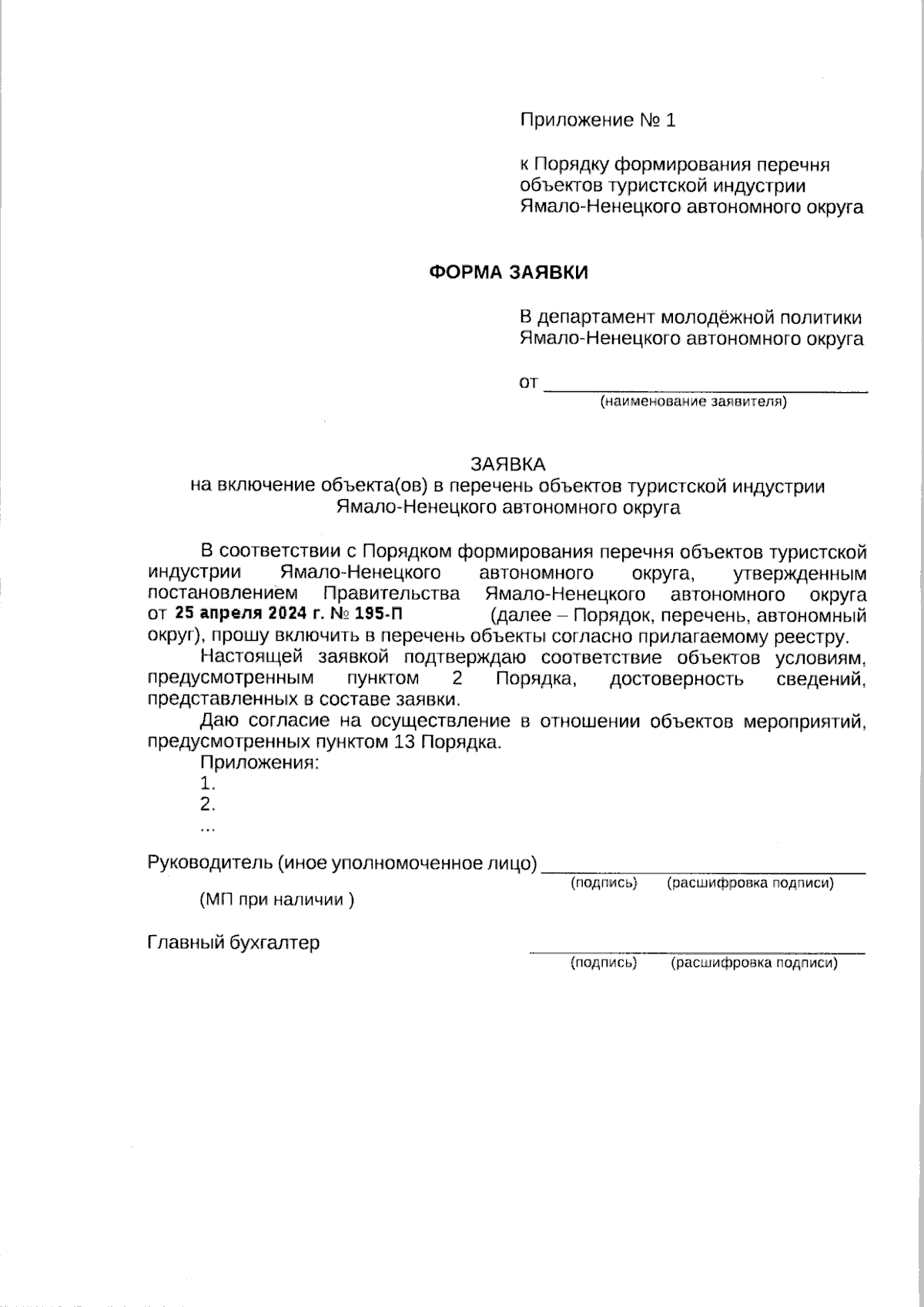 Приложение № 1

к Порядку формирования перечня объектов туристской индустрии Ямало-Ненецкого автономного округа

ФОРМА ЗАЯВКИ

В департамент молодёжной политики Ямало-Ненецкого автономного округа

от ______________________________
(наименование заявителя)

ЗАЯВКА
на включение объекта(ов) в перечень объектов туристской индустрии Ямало-Ненецкого автономного округа

В соответствии с Порядком формирования перечня объектов туристской индустрии Ямало-Ненецкого автономного округа, утвержденным постановлением Правительства Ямало-Ненецкого автономного округа от 25 апреля 2024 г. № 195-П (далее – Порядок, перечень, автономный округ), прошу включить в перечень объекты согласно прилагаемому реестру.

Настоящей заявкой подтверждаю соответствие объектов условиям, предусмотренным пунктом 2 Порядка, достоверность сведений, представленных в составе заявки.

Даю согласие на осуществление в отношении объектов мероприятий, предусмотренных пунктом 13 Порядка.

Приложения:
1.
2.
...

Руководитель (иное уполномоченное лицо) ______________________________
(подпись) (расшифровка подписи)

(МП при наличии )

Главный бухгалтер ______________________________
(подпись) (расшифровка подписи)